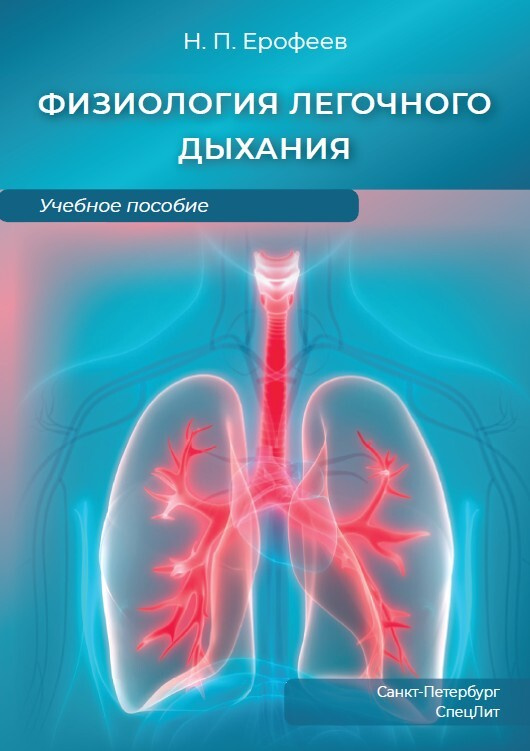 Н. П. Ерофеев

ФИЗИОЛОГИЯ ЛЕГОЧНОГО ДЫХАНИЯ

Учебное пособие

Санкт-Петербург
СпецЛит